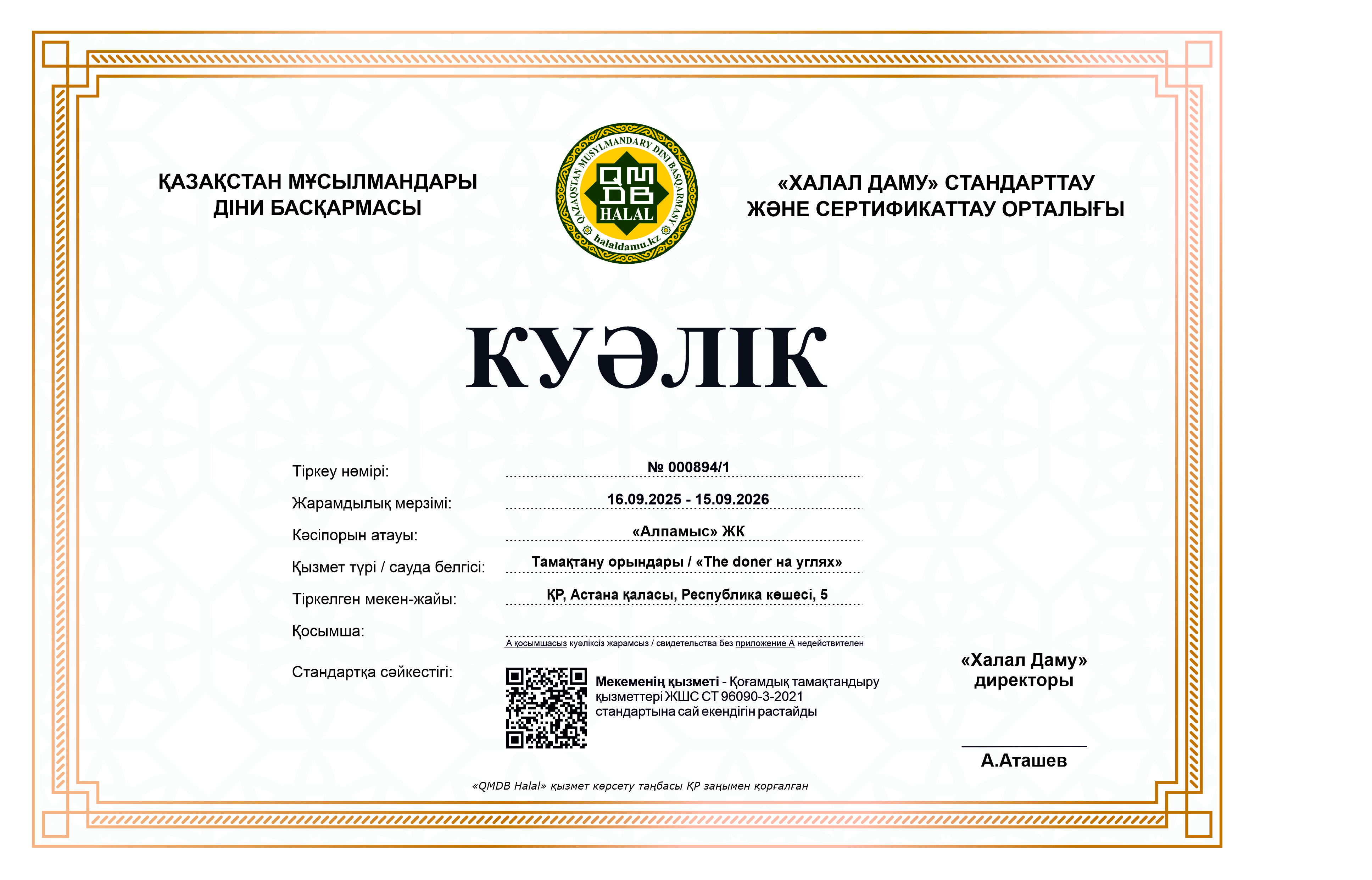 ҚАЗАҚСТАН МҰСЫЛМАНДАРЫ ДІНИ БАСҚАРМАСЫ

QAZAQSTAN MUSYLMANDARY DINI BASQARMASY
QMDB
HALAL
halaldamu.kz

«ХАЛАЛ ДАМУ» СТАНДАРТТАУ ЖӘНЕ СЕРТИФИКАТТАУ ОРТАЛЫҒЫ

КУӘЛІК

Тіркеу нөмірі: № 000894/1

Жарамдылық мерзімі: 16.09.2025 - 15.09.2026

Кәсіпорын атауы: «Алпамыс» ЖК

Қызмет түрі / сауда белгісі: Тамақтану орындары / «The doner на углях»

Тіркелген мекен-жайы: ҚР, Астана қаласы, Республика көшесі, 5

Қосымша:

А қосымшасыз куәліксіз жарамсыз / свидетельства без приложение А недействителен

Стандартқа сәйкестігі:

Мекеменің қызметі - Қоғамдық тамақтандыру қызметтері ЖШС СТ 96090-3-2021 стандартына сай екендігін растайды

«Халал Даму» директоры

А.Аташев

«QMDB Halal» қызмет көрсету таңбасы ҚР заңымен қорғалған